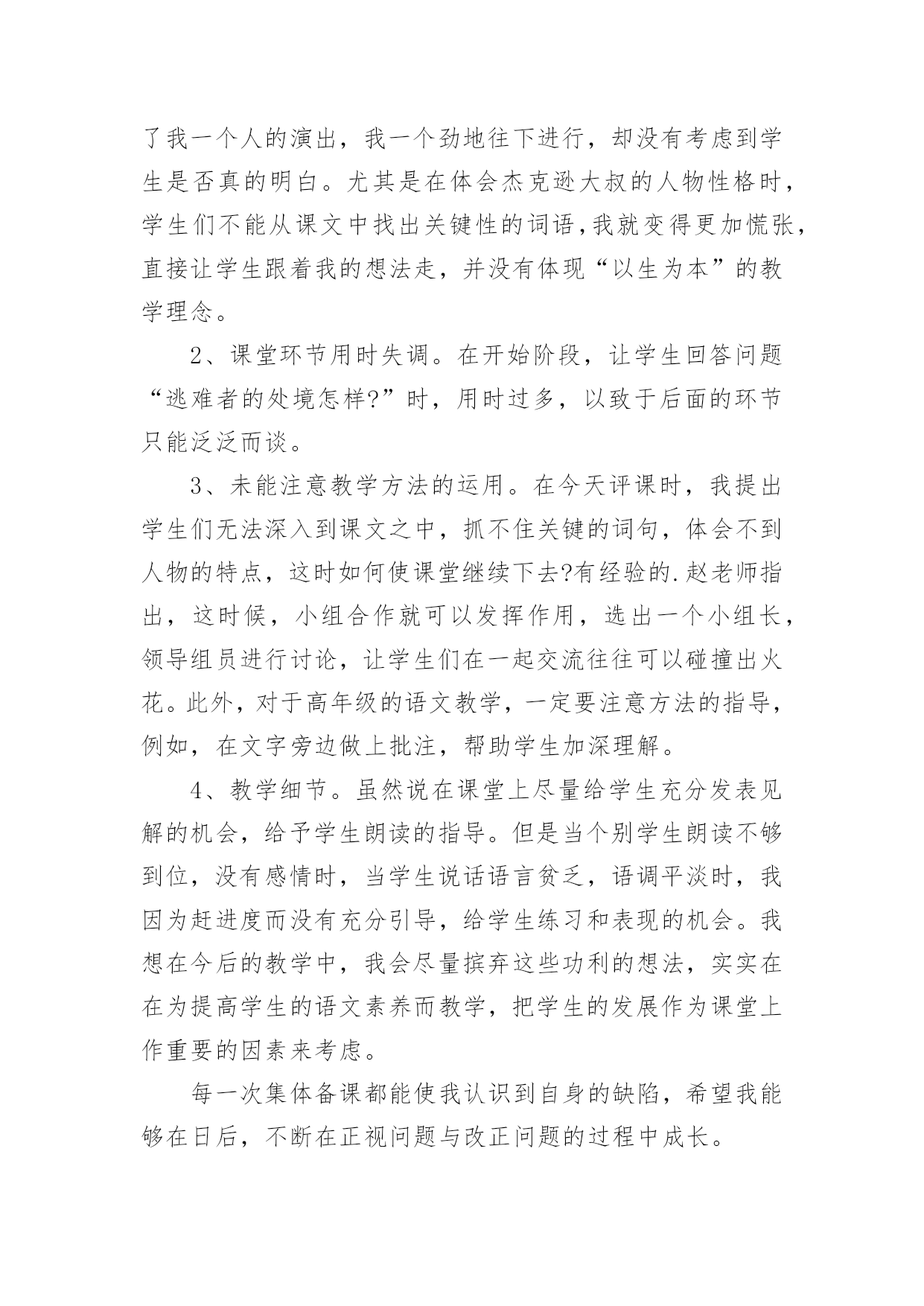 了我一个人的演出，我一个劲地往下进行，却没有考虑到学生是否真的明白。尤其是在体会杰克逊大叔的人物性格时，学生们不能从课文中找出关键性的词语，我就变得更加慌张，直接让学生跟着我的想法走，并没有体现“以生为本”的教学理念。

2、课堂环节用时失调。在开始阶段，让学生回答问题“逃难者的处境怎样?”时，用时过多，以致于后面的环节只能泛泛而谈。

3、未能注意教学方法的运用。在今天评课时，我提出学生们无法深入到课文之中，抓不住关键的词句，体会不到人物的特点，这时如何使课堂继续下去?有经验的.赵老师指出，这时候，小组合作就可以发挥作用，选出一个小组长，领导组员进行讨论，让学生们在一起交流往往可以碰撞出火花。此外，对于高年级的语文教学，一定要注意方法的指导，例如，在文字旁边做上批注，帮助学生加深理解。

4、教学细节。虽然说在课堂上尽量给学生充分发表见解的机会，给予学生朗读的指导。但是当个别学生朗读不够到位，没有感情时，当学生说话语言贫乏，语调平淡时，我因为赶进度而没有充分引导，给学生练习和表现的机会。我想在今后的教学中，我会尽量摈弃这些功利的想法，实实在在为提高学生的语文素养而教学，把学生的发展作为课堂上作重要的因素来考虑。

每一次集体备课都能使我认识到自身的缺陷，希望我能够在日后，不断在正视问题与改正问题的过程中成长。